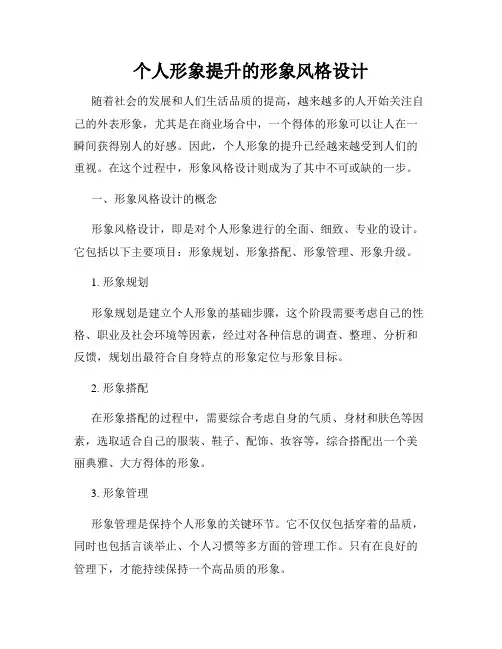 个人形象提升的形象风格设计

随着社会的发展和人们生活品质的提高，越来越多的人开始关注自己的外表形象，尤其是在商业场合中，一个得体的形象可以让人在一瞬间获得别人的好感。因此，个人形象的提升已经越来越受到人们的重视。在这个过程中，形象风格设计则成为了其中不可或缺的一步。

一、形象风格设计的概念

形象风格设计，即是对个人形象进行的全面、细致、专业的设计。它包括以下主要项目：形象规划、形象搭配、形象管理、形象升级。

1. 形象规划

形象规划是建立个人形象的基础步骤，这个阶段需要考虑自己的性格、职业及社会环境等因素，经过对各种信息的调查、整理、分析和反馈，规划出最符合自身特点的形象定位与形象目标。

2. 形象搭配

在形象搭配的过程中，需要综合考虑自身的气质、身材和肤色等因素，选取适合自己的服装、鞋子、配饰、妆容等，综合搭配出一个美丽典雅、大方得体的形象。

3. 形象管理

形象管理是保持个人形象的关键环节。它不仅仅包括穿着的品质，同时也包括言谈举止、个人习惯等多方面的管理工作。只有在良好的管理下，才能持续保持一个高品质的形象。